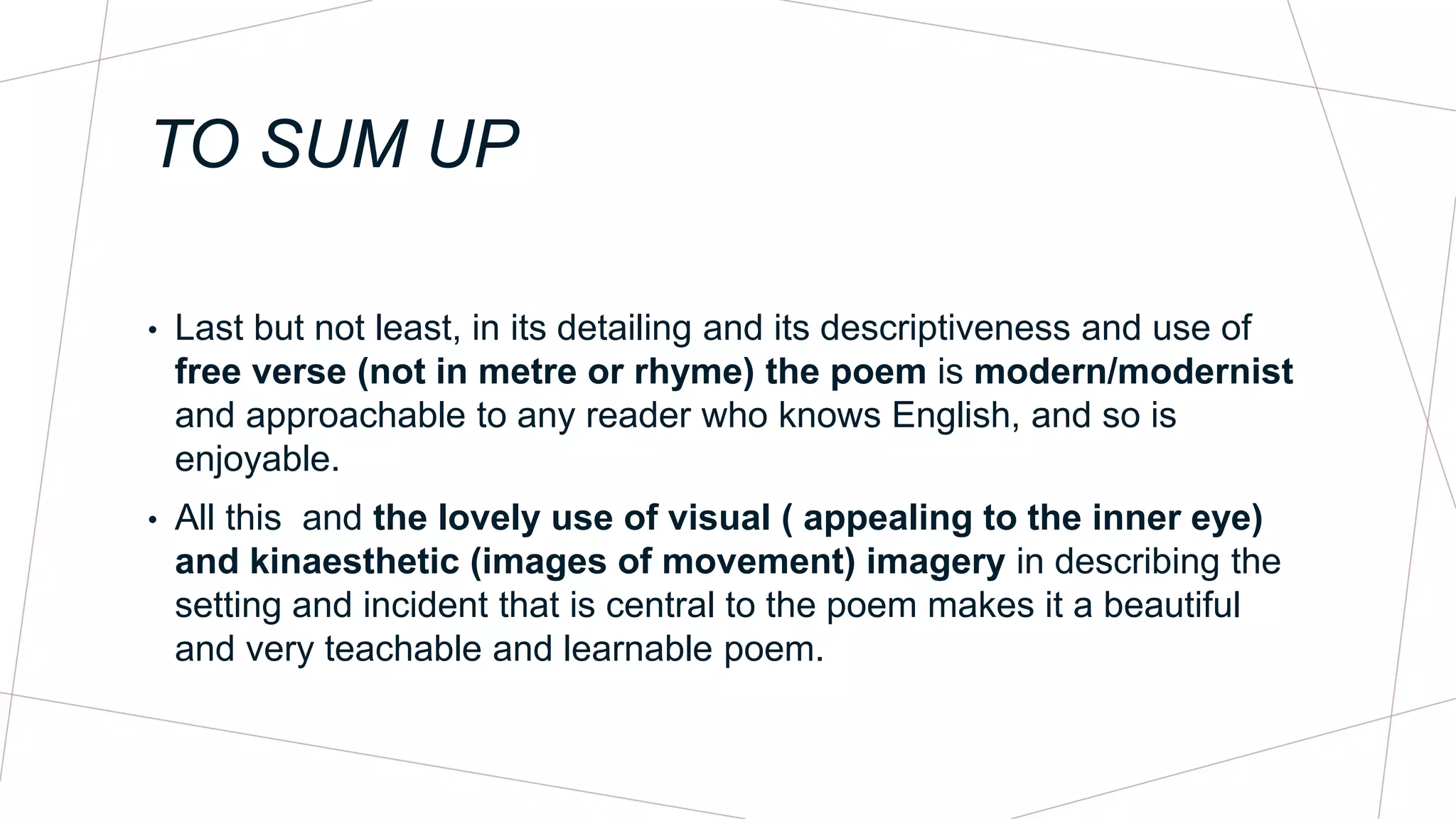 TO SUM UP

• Last but not least, in its detailing and its descriptiveness and use of free verse (not in metre or rhyme) the poem is modern/modernist and approachable to any reader who knows English, and so is enjoyable.

• All this  and the lovely use of visual ( appealing to the inner eye) and kinaesthetic (images of movement) imagery in describing the setting and incident that is central to the poem makes it a beautiful and very teachable and learnable poem.